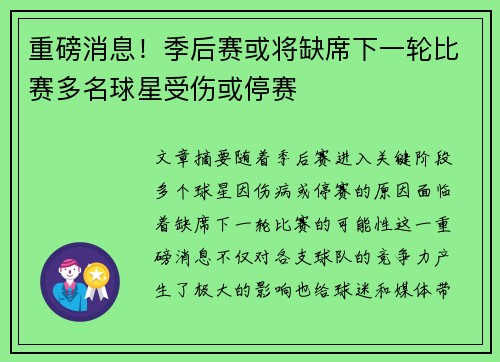 重磅消息！季后赛或将缺席下一轮比赛多名球星受伤或停赛

文章摘要随着季后赛进入关键阶段多个球星因伤病或停赛的原因面临着缺席下一轮比赛的可能性这一重磅消息不仅对各支球队的竞争力产生了极大的影响也给球迷和媒体带